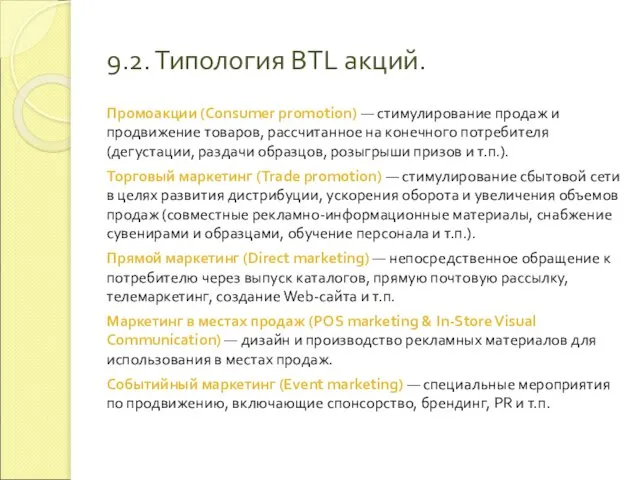 9.2. Типология BTL акций.

Промоакции (Consumer promotion) — стимулирование продаж и продвижение товаров, рассчитанное на конечного потребителя (дегустации, раздачи образцов, розыгрыши призов и т.п.).

Торговый маркетинг (Trade promotion) — стимулирование сбытовой сети в целях развития дистрибуции, ускорения оборота и увеличения объемов продаж (совместные рекламно-информационные материалы, снабжение сувенирами и образцами, обучение персонала и т.п.).

Прямой маркетинг (Direct marketing) — непосредственное обращение к потребителю через выпуск каталогов, прямую почтовую рассылку, телемаркетинг, создание Web-сайта и т.п.

Маркетинг в местах продаж (POS marketing & In-Store Visual Communication) — дизайн и производство рекламных материалов для использования в местах продаж.

Событийный маркетинг (Event marketing) — специальные мероприятия по продвижению, включающие спонсорство, брендинг, PR и т.п.